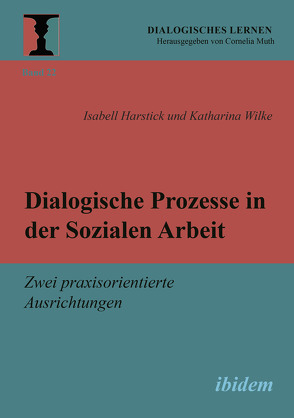 DIALOGISCHES LERNEN
Herausgegeben von Cornelia Muth

Band 22

Isabell Harstick und Katharina Wilke

Dialogische Prozesse in der Sozialen Arbeit

Zwei praxisorientierte Ausrichtungen

ibidem